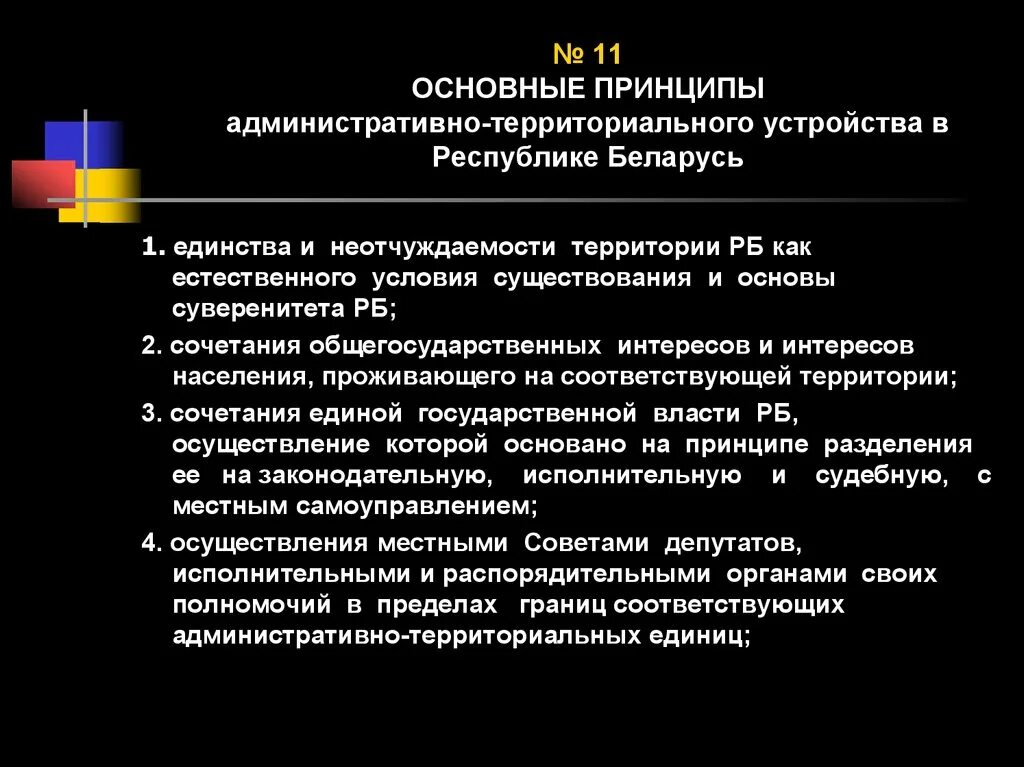 № 11
ОСНОВНЫЕ ПРИНЦИПЫ
административно-территориального устройства в Республике Беларусь

1. единства и неотчуждаемости территории РБ как естественного условия существования и основы суверенитета РБ;

2. сочетания общегосударственных интересов и интересов населения, проживающего на соответствующей территории;

3. сочетания единой государственной власти РБ, осуществление которой основано на принципе разделения ее на законодательную, исполнительную и судебную, с местным самоуправлением;

4. осуществления местными Советами депутатов, исполнительными и распорядительными органами своих полномочий в пределах границ соответствующих административно-территориальных единиц;